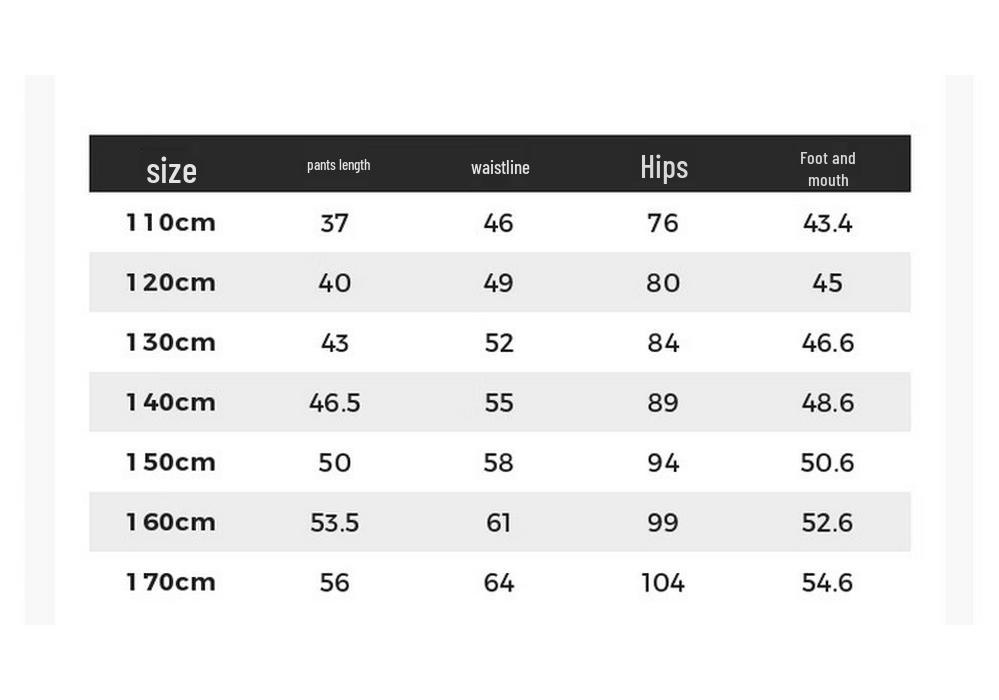 | size | pants length | waistline | Hips | Foot and mouth |
|---|---|---|---|---|
| 110cm | 37 | 46 | 76 | 43.4 |
| 120cm | 40 | 49 | 80 | 45 |
| 130cm | 43 | 52 | 84 | 46.6 |
| 140cm | 46.5 | 55 | 89 | 48.6 |
| 150cm | 50 | 58 | 94 | 50.6 |
| 160cm | 53.5 | 61 | 99 | 52.6 |
| 170cm | 56 | 64 | 104 | 54.6 |